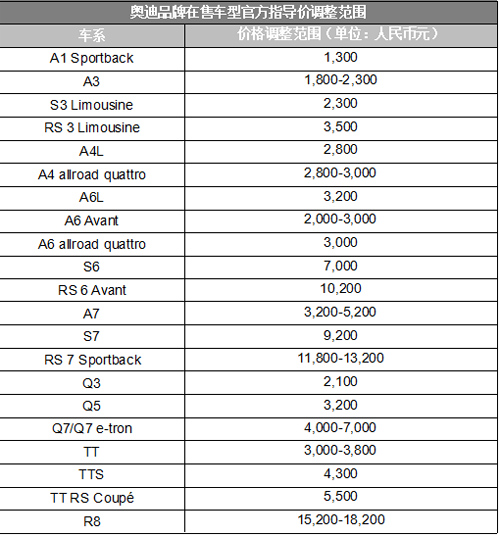 奥迪品牌在售车型官方指导价调整范围

| 车系 | 价格调整范围（单位：人民币元） |
|---|---|
| A1 Sportback | 1,300 |
| A3 | 1,800-2,300 |
| S3 Limousine | 2,300 |
| RS 3 Limousine | 3,500 |
| A4L | 2,800 |
| A4 allroad quattro | 2,800-3,000 |
| A6L | 3,200 |
| A6 Avant | 2,000-3,000 |
| A6 allroad quattro | 3,000 |
| S6 | 7,000 |
| RS 6 Avant | 10,200 |
| A7 | 3,200-5,200 |
| S7 | 9,200 |
| RS 7 Sportback | 11,800-13,200 |
| Q3 | 2,100 |
| Q5 | 3,200 |
| Q7/Q7 e-tron | 4,000-7,000 |
| TT | 3,000-3,800 |
| TTS | 4,300 |
| TT RS Coupé | 5,500 |
| R8 | 15,200-18,200 |